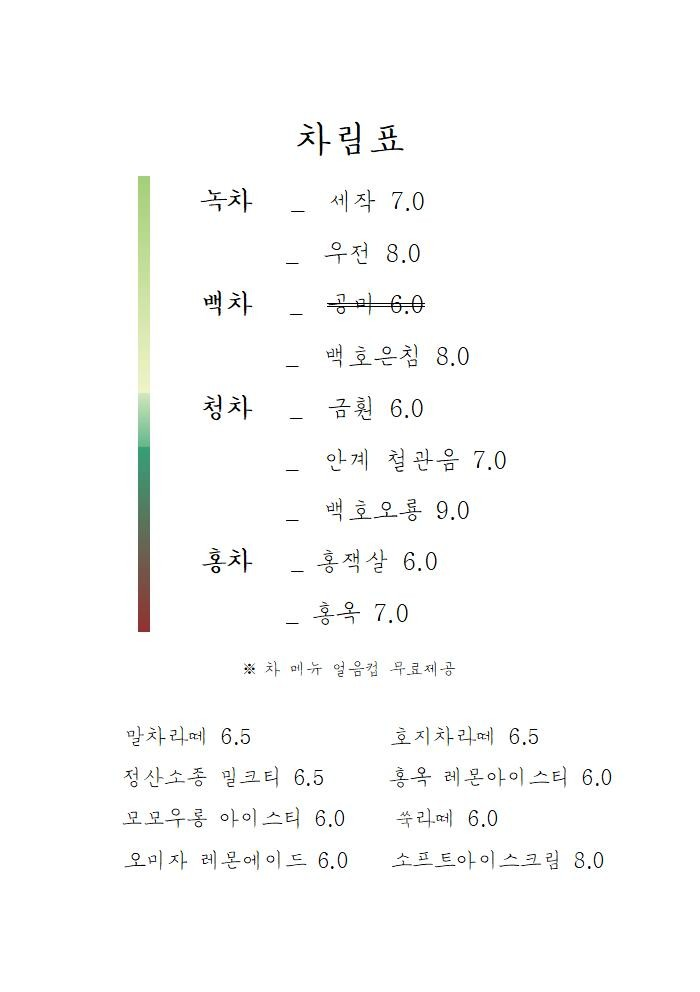 차림표

녹차 _ 세작 7.0

_ 우전 8.0

백차 _ ~~공미 6.0~~

_ 백호은침 8.0

청차 _ 금훤 6.0

_ 안계 철관음 7.0

_ 백호오룡 9.0

홍차 _ 홍잭살 6.0

_ 홍옥 7.0

※ 차 메뉴 얼음컵 무료제공

말차라떼 6.5

정산소종 밀크티 6.5

모모우롱 아이스티 6.0

오미자 레몬에이드 6.0

호지차라떼 6.5

홍옥 레몬아이스티 6.0

쑥라떼 6.0

소프트아이스크림 8.0